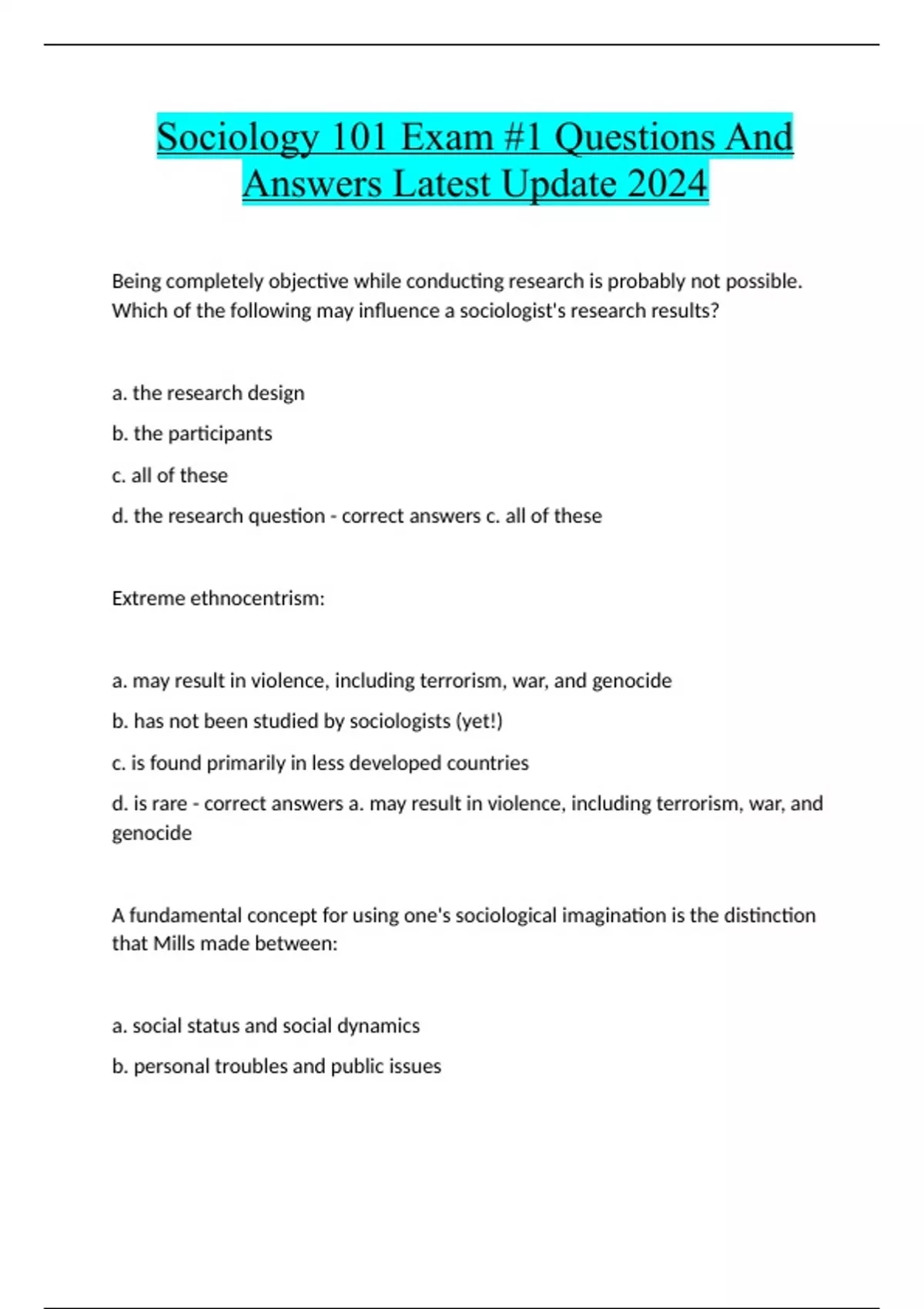 Sociology 101 Exam #1 Questions And Answers Latest Update 2024

Being completely objective while conducting research is probably not possible. Which of the following may influence a sociologist's research results?

a. the research design

b. the participants

c. all of these

d. the research question - correct answers c. all of these

Extreme ethnocentrism:

a. may result in violence, including terrorism, war, and genocide

b. has not been studied by sociologists (yet!)

c. is found primarily in less developed countries

d. is rare - correct answers a. may result in violence, including terrorism, war, and genocide

A fundamental concept for using one's sociological imagination is the distinction that Mills made between:

a. social status and social dynamics

b. personal troubles and public issues